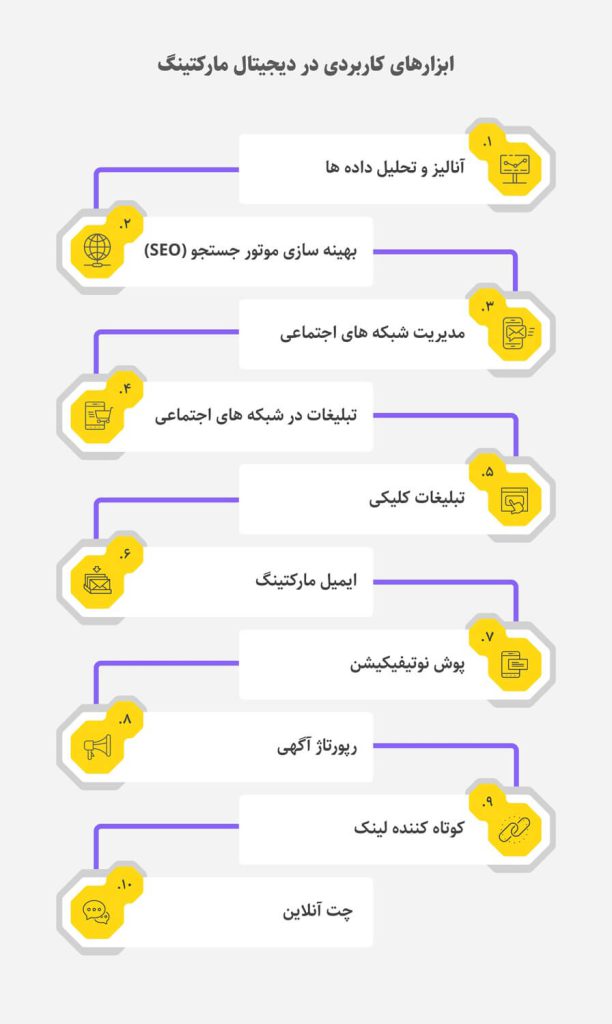 ابزارهای کاربردی در دیجیتال مارکتینگ

۱.
آنالیز و تحلیل داده ها

۲.
بهینه سازی موتور جستجو (SEO)

۳.
مدیریت شبکه های اجتماعی

۴.
تبلیغات در شبکه های اجتماعی

۵.
تبلیغات کلیکی

۶.
ایمیل مارکتینگ

۷.
پوش نوتیفیکیشن

۸.
رپورتاژ آگهی

۹.
کوتاه کننده لینک

۱۰.
چت آنلاین